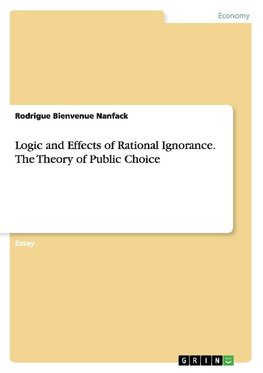 Economy

Rodrigue Bienvenue Nanfack

Logic and Effects of Rational Ignorance. The Theory of Public Choice

Essay

GRIN